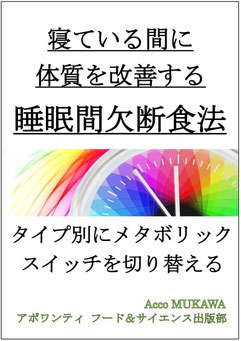 寝ている間に
体質を改善する
睡眠間欠断食法

タイプ別にメタボリック
スイッチを切り替える

Acco MUKAWA
アポワンティ フード＆サイエンス出版部